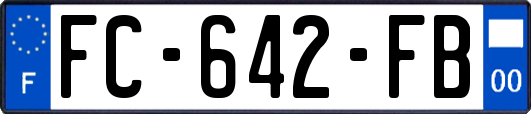 F
FC-642-FB
00